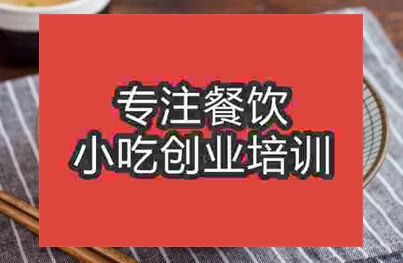 专注餐饮
小吃创业培训